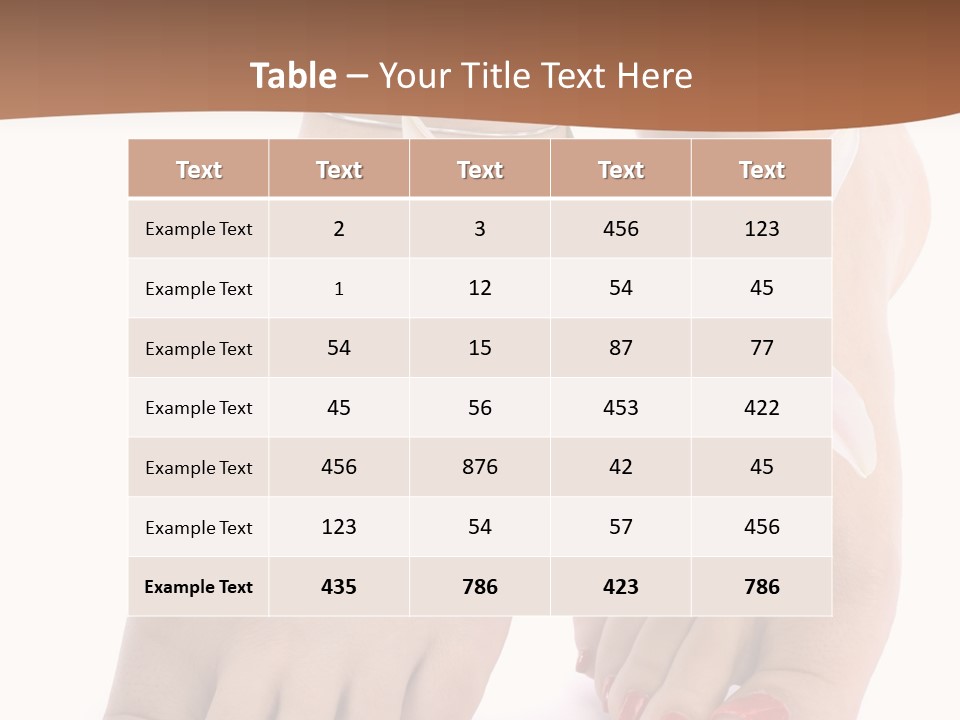 Table – Your Title Text Here

| Text | Text | Text | Text | Text |
|---|---|---|---|---|
| Example Text | 2 | 3 | 456 | 123 |
| Example Text | 1 | 12 | 54 | 45 |
| Example Text | 54 | 15 | 87 | 77 |
| Example Text | 45 | 56 | 453 | 422 |
| Example Text | 456 | 876 | 42 | 45 |
| Example Text | 123 | 54 | 57 | 456 |
| Example Text | 435 | 786 | 423 | 786 |